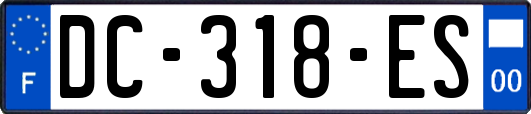 F

DC-318-ES

00